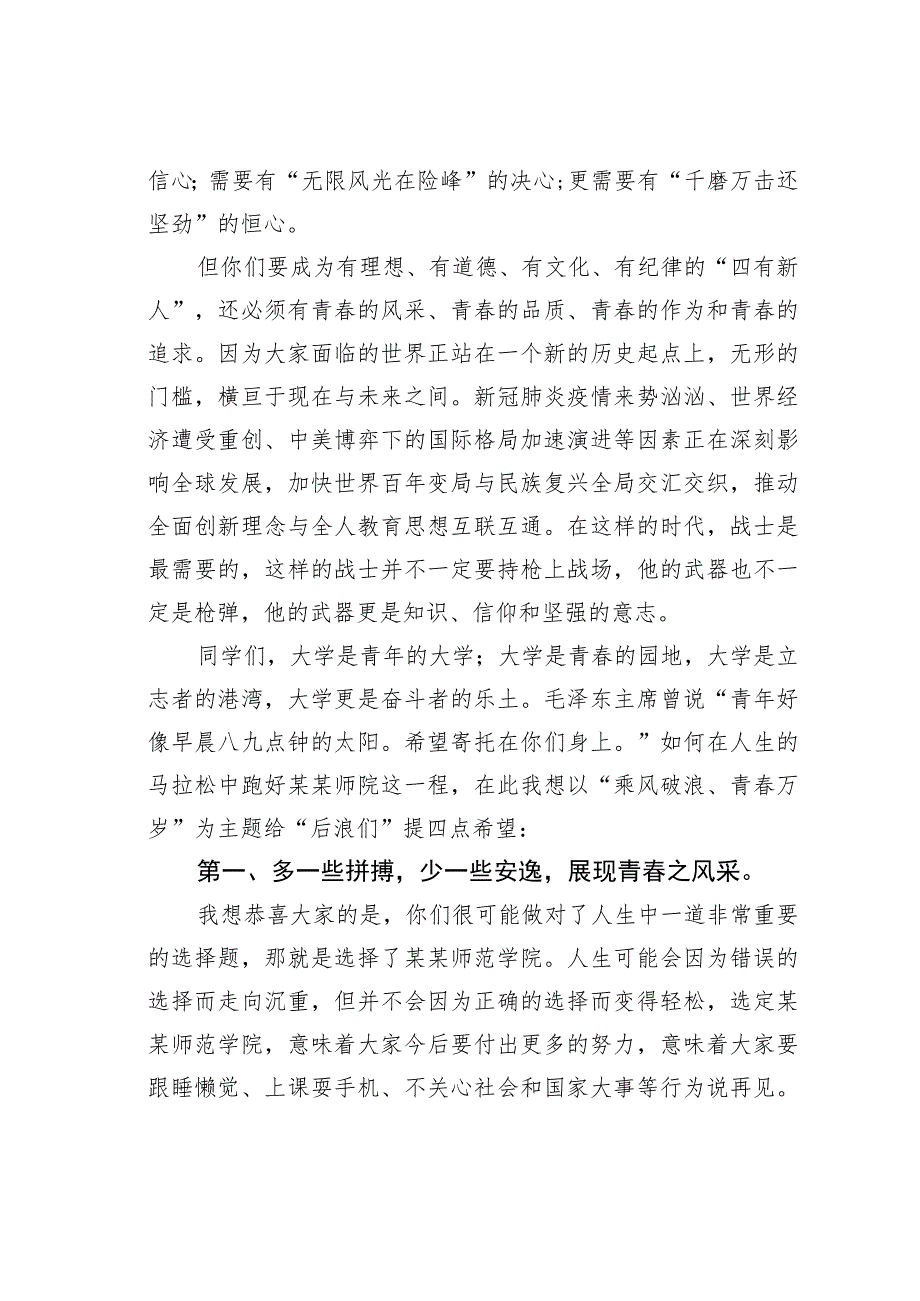 信心；需要有“无限风光在险峰”的决心；更需要有“千磨万击还坚劲”的恒心。

但你们要成为有理想、有道德、有文化、有纪律的“四有新人”，还必须有青春的风采、青春的品质、青春的作为和青春的追求。因为大家面临的世界正站在一个新的历史起点上，无形的门槛，横亘于现在与未来之间。新冠肺炎疫情来势汹汹、世界经济遭受重创、中美博弈下的国际格局加速演进等因素正在深刻影响全球发展，加快世界百年变局与民族复兴全局交汇交织，推动全面创新理念与全人教育思想互联互通。在这样的时代，战士是最需要的，这样的战士并不一定要持枪上战场，他的武器也不一定是枪弹，他的武器更是知识、信仰和坚强的意志。

同学们，大学是青年的大学；大学是青春的园地，大学是立志者的港湾，大学更是奋斗者的乐土。毛泽东主席曾说“青年好像早晨八九点钟的太阳。希望寄托在你们身上。”如何在人生的马拉松中跑好某某师院这一程，在此我想以“乘风破浪、青春万岁”为主题给“后浪们”提四点希望：

第一、多一些拼搏，少一些安逸，展现青春之风采。

我想恭喜大家的是，你们很可能做对了人生中一道非常重要的选择题，那就是选择了某某师范学院。人生可能会因为错误的选择而走向沉重，但并不会因为正确的选择而变得轻松，选定某某师范学院，意味着大家今后要付出更多的努力，意味着大家要跟睡懒觉、上课耍手机、不关心社会和国家大事等行为说再见。